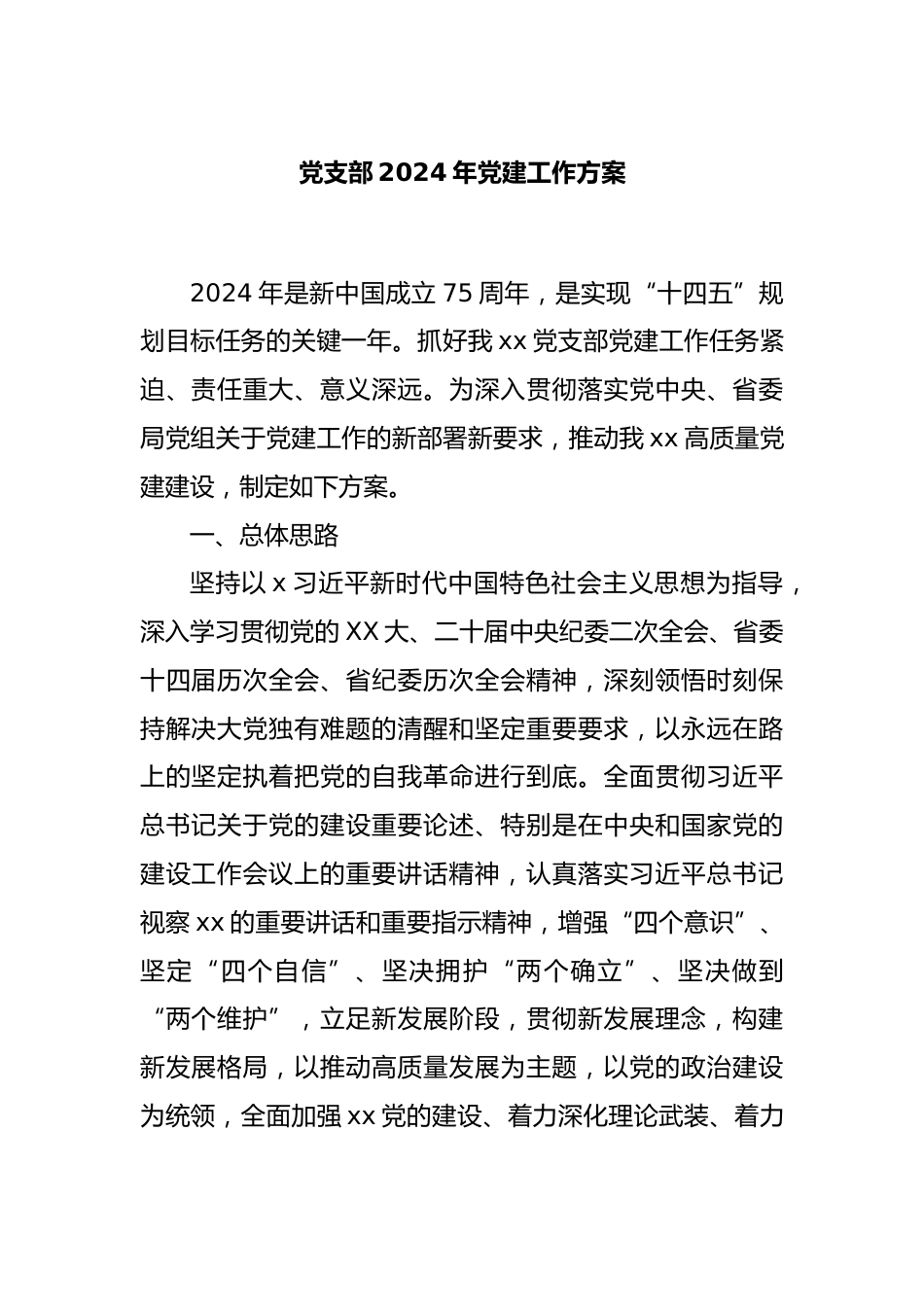 党支部2024年党建工作方案

2024年是新中国成立75周年，是实现“十四五”规划目标任务的关键一年。抓好我xx党支部党建工作任务紧迫、责任重大、意义深远。为深入贯彻落实党中央、省委局党组关于党建工作的新部署新要求，推动我xx高质量党建建设，制定如下方案。

一、总体思路

坚持以x习近平新时代中国特色社会主义思想为指导，深入学习贯彻党的XX大、二十届中央纪委二次全会、省委十四届历次全会、省纪委历次全会精神，深刻领悟时刻保持解决大党独有难题的清醒和坚定重要要求，以永远在路上的坚定执着把党的自我革命进行到底。全面贯彻习近平总书记关于党的建设重要论述、特别是在中央和国家党的建设工作会议上的重要讲话精神，认真落实习近平总书记视察xx的重要讲话和重要指示精神，增强“四个意识”、坚定“四个自信”、坚决拥护“两个确立”、坚决做到“两个维护”，立足新发展阶段，贯彻新发展理念，构建新发展格局，以推动高质量发展为主题，以党的政治建设为统领，全面加强xx党的建设、着力深化理论武装、着力